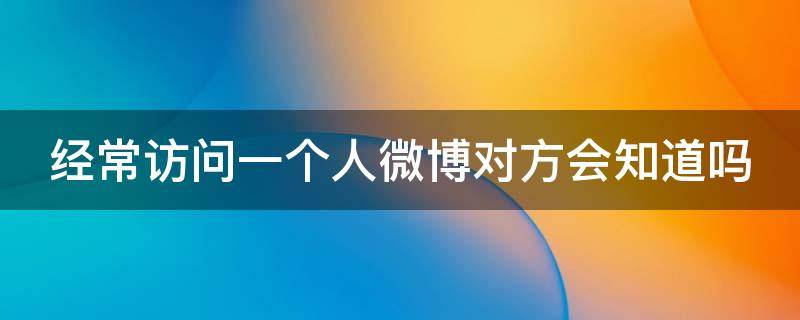 经常访问一个人微博对方会知道吗